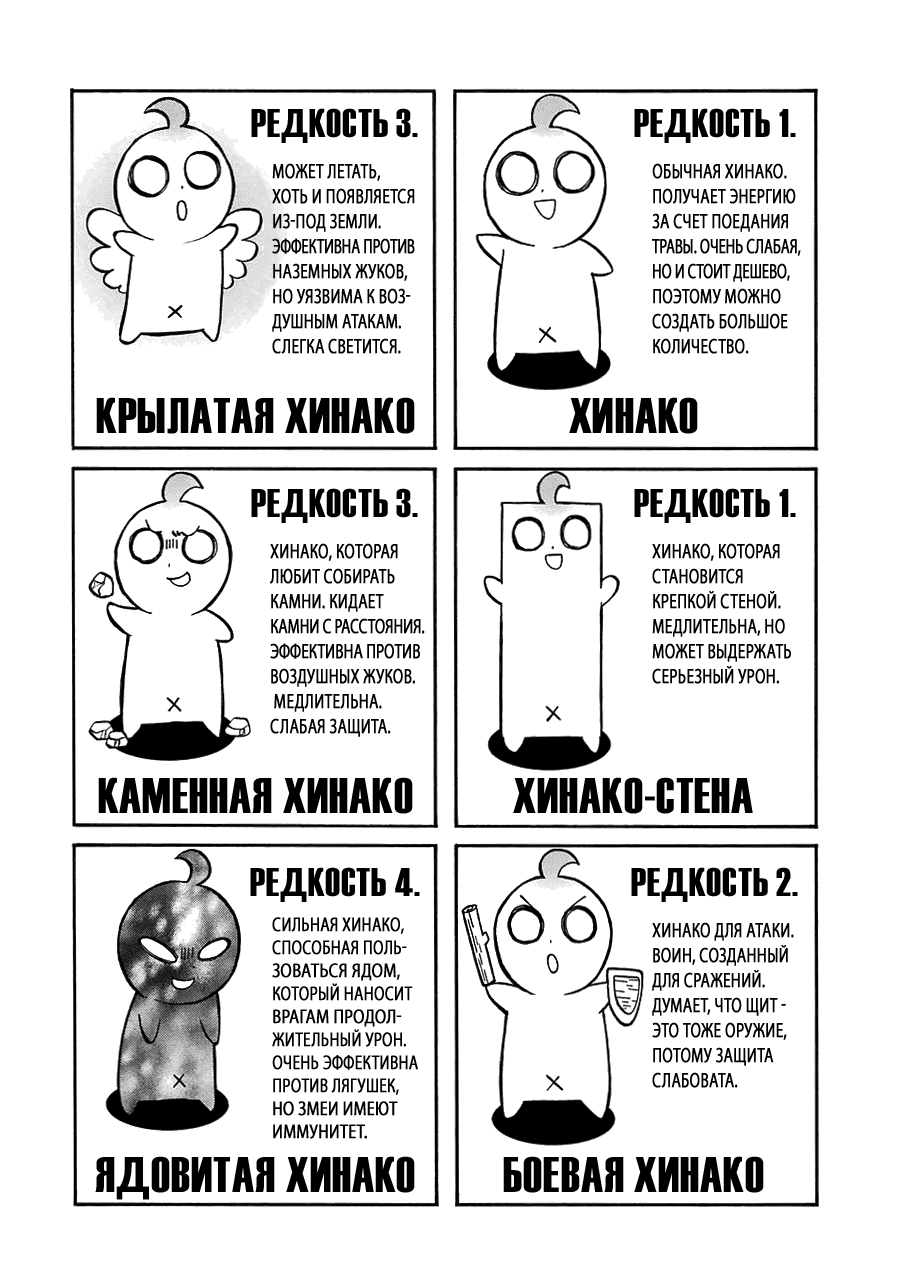 РЕДКОСТЬ 3.

МОЖЕТ ЛЕТАТЬ, ХОТЬ И ПОЯВЛЯЕТСЯ ИЗ-ПОД ЗЕМЛИ. ЭФФЕКТИВНА ПРОТИВ НАЗЕМНЫХ ЖУКОВ, НО УЯЗВИМА К ВОЗДУШНЫМ АТАКАМ. СЛЕГКА СВЕТИТСЯ.

КРЫЛАТАЯ ХИНАКО

РЕДКОСТЬ 1.

ОБЫЧНАЯ ХИНАКО. ПОЛУЧАЕТ ЭНЕРГИЮ ЗА СЧЕТ ПОЕДАНИЯ ТРАВЫ. ОЧЕНЬ СЛАБАЯ, НО И СТОИТ ДЕШЕВО, ПОЭТОМУ МОЖНО СОЗДАТЬ БОЛЬШОЕ КОЛИЧЕСТВО.

ХИНАКО

РЕДКОСТЬ 3.

ХИНАКО, КОТОРАЯ ЛЮБИТ СОБИРАТЬ КАМНИ. КИДАЕТ КАМНИ С РАССТОЯНИЯ. ЭФФЕКТИВНА ПРОТИВ ВОЗДУШНЫХ ЖУКОВ. МЕДЛИТЕЛЬНА. СЛАБАЯ ЗАЩИТА.

КАМЕННАЯ ХИНАКО

РЕДКОСТЬ 1.

ХИНАКО, КОТОРАЯ СТАНОВИТСЯ КРЕПКОЙ СТЕНОЙ. МЕДЛИТЕЛЬНА, НО МОЖЕТ ВЫДЕРЖАТЬ СЕРЬЕЗНЫЙ УРОН.

ХИНАКО-СТЕНА

РЕДКОСТЬ 4.

СИЛЬНАЯ ХИНАКО, СПОСОБНАЯ ПОЛЬЗОВАТЬСЯ ЯДОМ, КОТОРЫЙ НАНОСИТ ВРАГАМ ПРОДОЛЖИТЕЛЬНЫЙ УРОН. ОЧЕНЬ ЭФФЕКТИВНА ПРОТИВ ЛЯГУШЕК, НО ЗМЕИ ИМЕЮТ ИММУНИТЕТ.

ЯДОВИТАЯ ХИНАКО

РЕДКОСТЬ 2.

ХИНАКО ДЛЯ АТАКИ. ВОИН, СОЗДАННЫЙ ДЛЯ СРАЖЕНИЙ. ДУМАЕТ, ЧТО ЩИТ - ЭТО ТОЖЕ ОРУЖИЕ, ПОТОМУ ЗАЩИТА СЛАБОВАТА.

БОЕВАЯ ХИНАКО